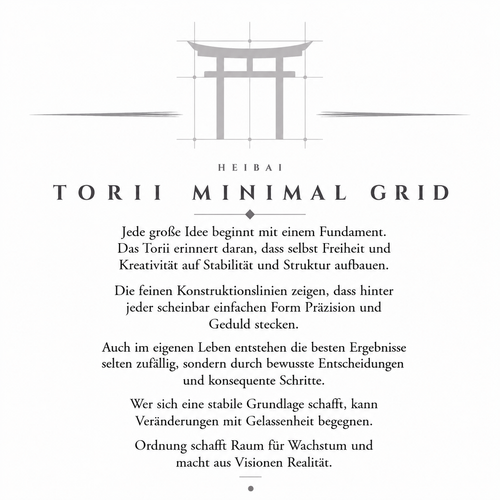 HEIBAI

TORII MINIMAL GRID

Jede große Idee beginnt mit einem Fundament. Das Torii erinnert daran, dass selbst Freiheit und Kreativität auf Stabilität und Struktur aufbauen.

Die feinen Konstruktionslinien zeigen, dass hinter jeder scheinbar einfachen Form Präzision und Geduld stecken.

Auch im eigenen Leben entstehen die besten Ergebnisse selten zufällig, sondern durch bewusste Entscheidungen und konsequente Schritte.

Wer sich eine stabile Grundlage schafft, kann Veränderungen mit Gelassenheit begegnen.

Ordnung schafft Raum für Wachstum und macht aus Visionen Realität.